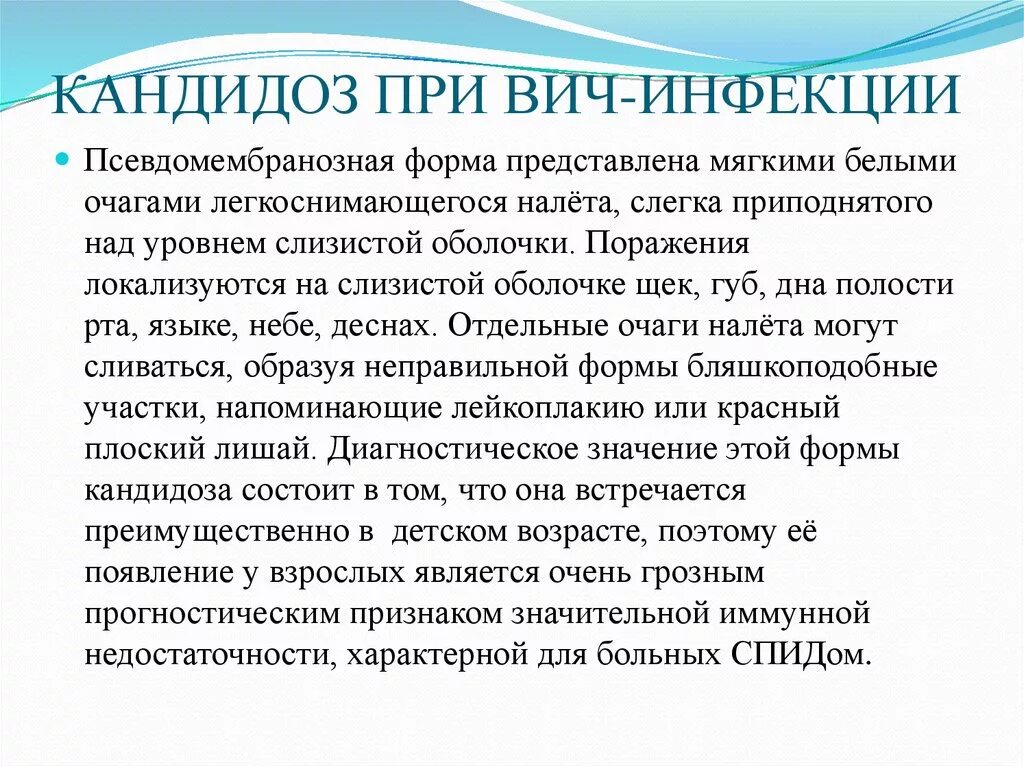 КАНДИДОЗ ПРИ ВИЧ-ИНФЕКЦИИ

Псевдомембранозная форма представлена мягкими белыми очагами легкоснимающегося налёта, слегка приподнятого над уровнем слизистой оболочки. Поражения локализуются на слизистой оболочке щек, губ, дна полости рта, языке, небе, деснах. Отдельные очаги налёта могут сливаться, образуя неправильной формы бляшкоподобные участки, напоминающие лейкоплакию или красный плоский лишай. Диагностическое значение этой формы кандидоза состоит в том, что она встречается преимущественно в детском возрасте, поэтому её появление у взрослых является очень грозным прогностическим признаком значительной иммунной недостаточности, характерной для больных СПИДом.